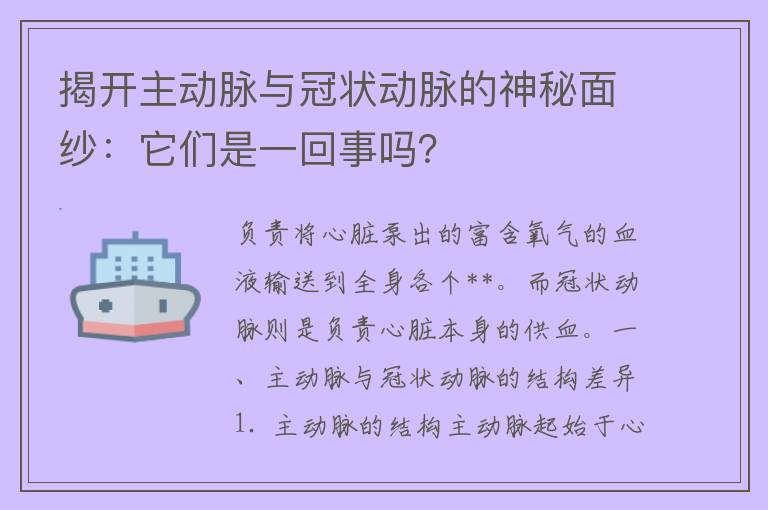 揭开主动脉与冠状动脉的神秘面纱：它们是一回事吗?

负责将心脏泵出的富含氧气的血液输送到全身各个**。而冠状动脉则是负责心脏本身的供血。一、主动脉与冠状动脉的结构差异 1. 主动脉的结构主动脉起始于心